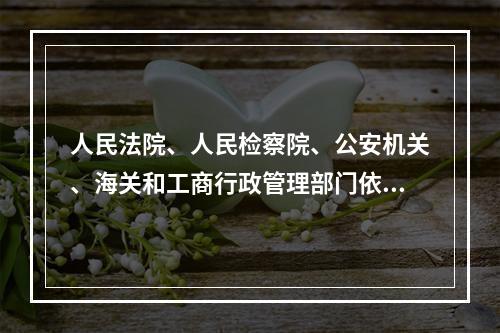 人民法院、人民检察院、公安机关、海关和工商行政管理部门依...